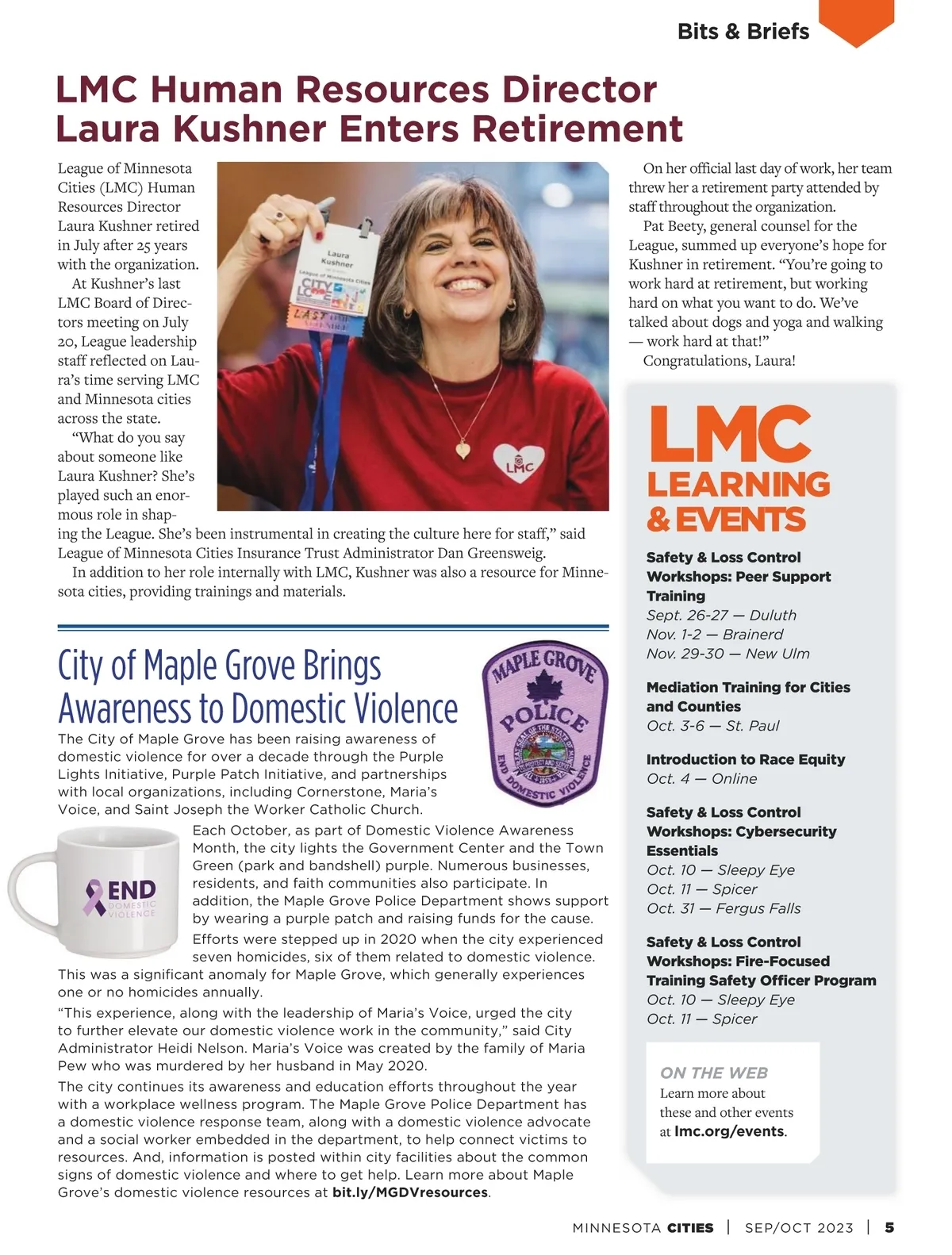 Bits & Briefs

LMC Human Resources Director Laura Kushner Enters Retirement

League of Minnesota Cities (LMC) Human Resources Director Laura Kushner retired in July after 25 years with the organization.

At Kushner's last LMC Board of Directors meeting on July 20, League leadership staff reflected on Laura's time serving LMC and Minnesota cities across the state.

"What do you say about someone like Laura Kushner? She's played such an enormous role in shaping the League. She's been instrumental in creating the culture here for staff," said League of Minnesota Cities Insurance Trust Administrator Dan Greensweig.

In addition to her role internally with LMC, Kushner was also a resource for Minnesota cities, providing trainings and materials.

Laura Kushner League of Minnesota Cities CITY LOVE LAST

LMC

On her official last day of work, her team threw her a retirement party attended by staff throughout the organization.

Pat Beety, general counsel for the League, summed up everyone's hope for Kushner in retirement. "You're going to work hard at retirement, but working hard on what you want to do. We've talked about dogs and yoga and walking — work hard at that!"

Congratulations, Laura!

City of Maple Grove Brings Awareness to Domestic Violence

MAPLE GROVE POLICE END DOMESTIC VIOLENCE

The City of Maple Grove has been raising awareness of domestic violence for over a decade through the Purple Lights Initiative, Purple Patch Initiative, and partnerships with local organizations, including Cornerstone, Maria's Voice, and Saint Joseph the Worker Catholic Church.

END DOMESTIC VIOLENCE

Each October, as part of Domestic Violence Awareness Month, the city lights the Government Center and the Town Green (park and bandshell) purple. Numerous businesses, residents, and faith communities also participate. In addition, the Maple Grove Police Department shows support by wearing a purple patch and raising funds for the cause.

Efforts were stepped up in 2020 when the city experienced seven homicides, six of them related to domestic violence. This was a significant anomaly for Maple Grove, which generally experiences one or no homicides annually.

"This experience, along with the leadership of Maria's Voice, urged the city to further elevate our domestic violence work in the community," said City Administrator Heidi Nelson. Maria's Voice was created by the family of Maria Pew who was murdered by her husband in May 2020.

The city continues its awareness and education efforts throughout the year with a workplace wellness program. The Maple Grove Police Department has a domestic violence response team, along with a domestic violence advocate and a social worker embedded in the department, to help connect victims to resources. And, information is posted within city facilities about the common signs of domestic violence and where to get help. Learn more about Maple Grove's domestic violence resources at bit.ly/MGDVresources.

LMC LEARNING & EVENTS

Safety & Loss Control Workshops: Peer Support Training
Sept. 26-27 — Duluth
Nov. 1-2 — Brainerd
Nov. 29-30 — New Ulm

Mediation Training for Cities and Counties
Oct. 3-6 — St. Paul

Introduction to Race Equity
Oct. 4 — Online

Safety & Loss Control Workshops: Cybersecurity Essentials
Oct. 10 — Sleepy Eye
Oct. 11 — Spicer
Oct. 31 — Fergus Falls

Safety & Loss Control Workshops: Fire-Focused Training Safety Officer Program
Oct. 10 — Sleepy Eye
Oct. 11 — Spicer

ON THE WEB
Learn more about these and other events at lmc.org/events.

MINNESOTA CITIES | SEP/OCT 2023 | 5